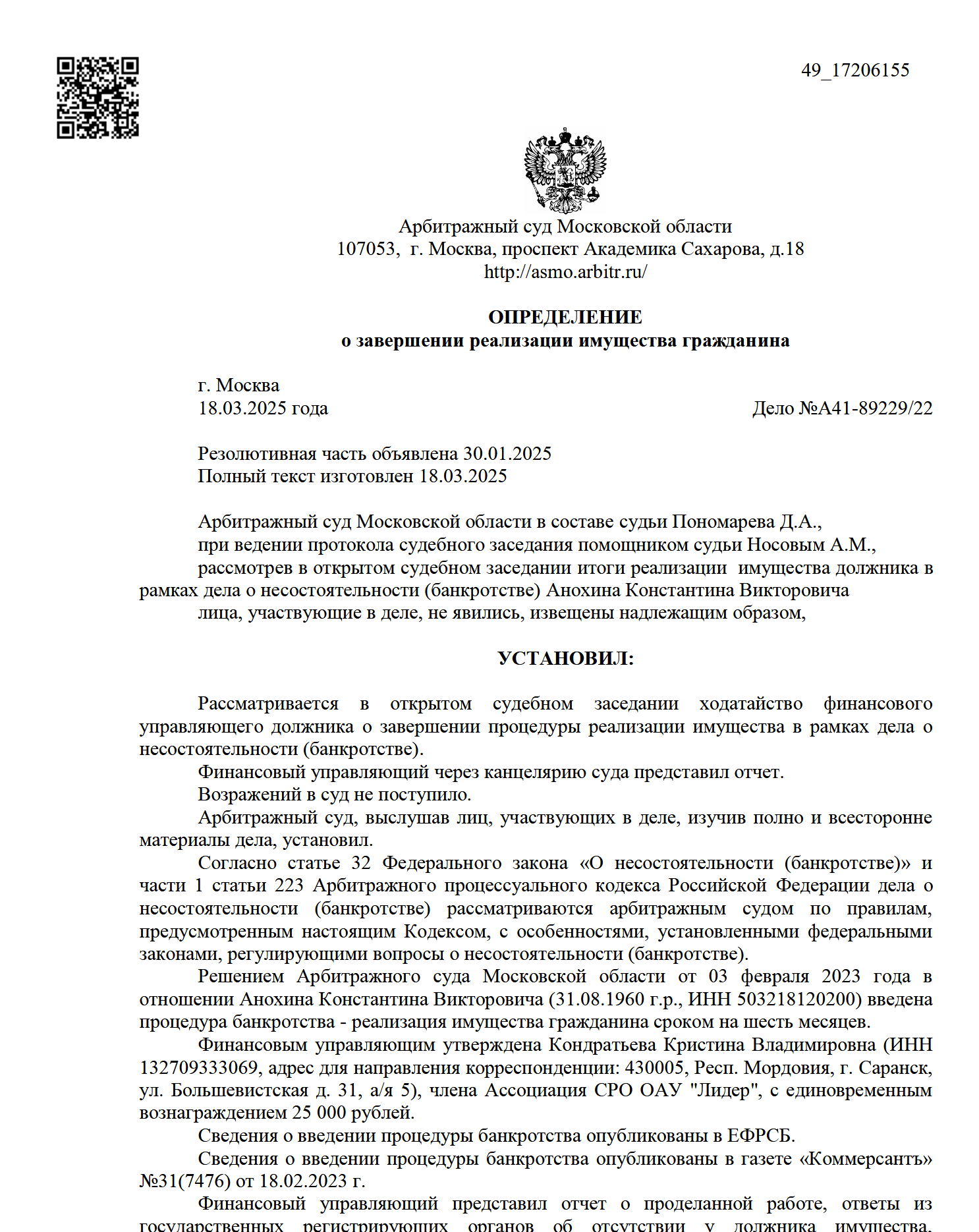 49_17206155

Арбитражный суд Московской области
107053, г. Москва, проспект Академика Сахарова, д.18
http://asmo.arbitr.ru/

ОПРЕДЕЛЕНИЕ
о завершении реализации имущества гражданина

г. Москва
18.03.2025 года

Дело №А41-89229/22

Резолютивная часть объявлена 30.01.2025
Полный текст изготовлен 18.03.2025

Арбитражный суд Московской области в составе судьи Пономарева Д.А.,
при ведении протокола судебного заседания помощником судьи Носовым А.М.,
рассмотрев в открытом судебном заседании итоги реализации имущества должника в рамках дела о несостоятельности (банкротстве) Анохина Константина Викторовича
лица, участвующие в деле, не явились, извещены надлежащим образом,

УСТАНОВИЛ:

Рассматривается в открытом судебном заседании ходатайство финансового управляющего должника о завершении процедуры реализации имущества в рамках дела о несостоятельности (банкротстве).
Финансовый управляющий через канцелярию суда представил отчет.
Возражений в суд не поступило.
Арбитражный суд, выслушав лиц, участвующих в деле, изучив полно и всесторонне материалы дела, установил.
Согласно статье 32 Федерального закона «О несостоятельности (банкротстве)» и части 1 статьи 223 Арбитражного процессуального кодекса Российской Федерации дела о несостоятельности (банкротстве) рассматриваются арбитражным судом по правилам, предусмотренным настоящим Кодексом, с особенностями, установленными федеральными законами, регулирующими вопросы о несостоятельности (банкротстве).
Решением Арбитражного суда Московской области от 03 февраля 2023 года в отношении Анохина Константина Викторовича (31.08.1960 г.р., ИНН 503218120200) введена процедура банкротства - реализация имущества гражданина сроком на шесть месяцев.
Финансовым управляющим утверждена Кондратьева Кристина Владимировна (ИНН 132709333069, адрес для направления корреспонденции: 430005, Респ. Мордовия, г. Саранск, ул. Большевистская д. 31, а/я 5), члена Ассоциация СРО ОАУ "Лидер", с единовременным вознаграждением 25 000 рублей.
Сведения о введении процедуры банкротства опубликованы в ЕФРСБ.
Сведения о введении процедуры банкротства опубликованы в газете «Коммерсантъ» №31(7476) от 18.02.2023 г.
Финансовый управляющий представил отчет о проделанной работе, ответы из государственных регистрирующих органов об отсутствии у должника имущества,